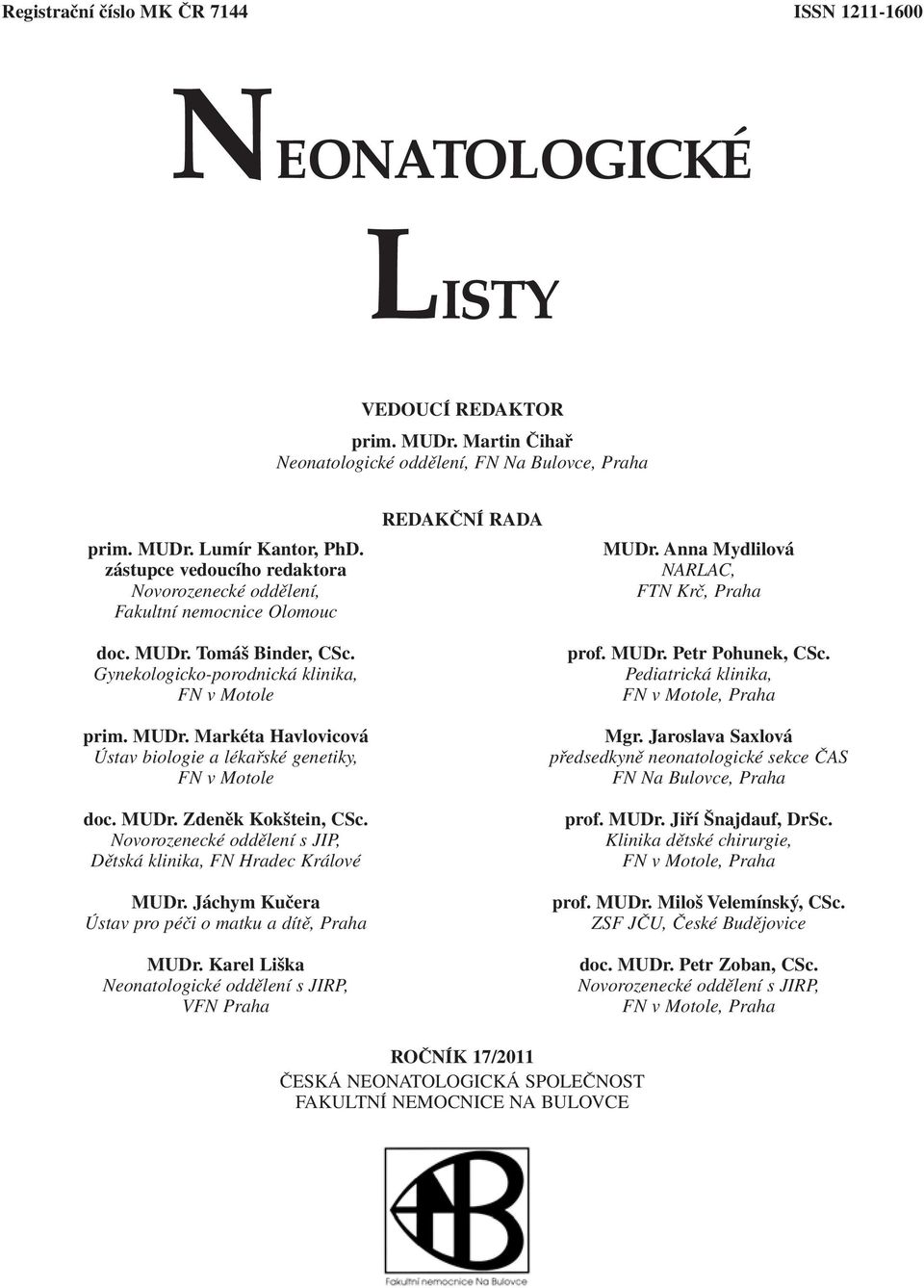 Registrační číslo MK ČR 7144

ISSN 1211-1600

NEONATOLOGICKÉ

LISTY

VEDOUCÍ REDAKTOR
prim. MUDr. Martin Čihař
Neonatologické oddělení, FN Na Bulovce, Praha

REDAKČNÍ RADA

prim. MUDr. Lumír Kantor, PhD.
zástupce vedoucího redaktora
Novorozenecké oddělení,
Fakultní nemocnice Olomouc

doc. MUDr. Tomáš Binder, CSc.
Gynekologicko-porodnická klinika,
FN v Motole

prim. MUDr. Markéta Havlovicová
Ústav biologie a lékařské genetiky,
FN v Motole

doc. MUDr. Zdeněk Kokštein, CSc.
Novorozenecké oddělení s JIP,
Dětská klinika, FN Hradec Králové

MUDr. Jáchym Kučera
Ústav pro péči o matku a dítě, Praha

MUDr. Karel Liška
Neonatologické oddělení s JIRP,
VFN Praha

MUDr. Anna Mydlilová
NARLAC,
FTN Krč, Praha

prof. MUDr. Petr Pohunek, CSc.
Pediatrická klinika,
FN v Motole, Praha

Mgr. Jaroslava Saxlová
předsedkyně neonatologické sekce ČAS
FN Na Bulovce, Praha

prof. MUDr. Jiří Šnajdauf, DrSc.
Klinika dětské chirurgie,
FN v Motole, Praha

prof. MUDr. Miloš Velemínský, CSc.
ZSF JČU, České Budějovice

doc. MUDr. Petr Zoban, CSc.
Novorozenecké oddělení s JIRP,
FN v Motole, Praha

ROČNÍK 17/2011
ČESKÁ NEONATOLOGICKÁ SPOLEČNOST
FAKULTNÍ NEMOCNICE NA BULOVCE

Fakultní nemocnice Na Bulovce